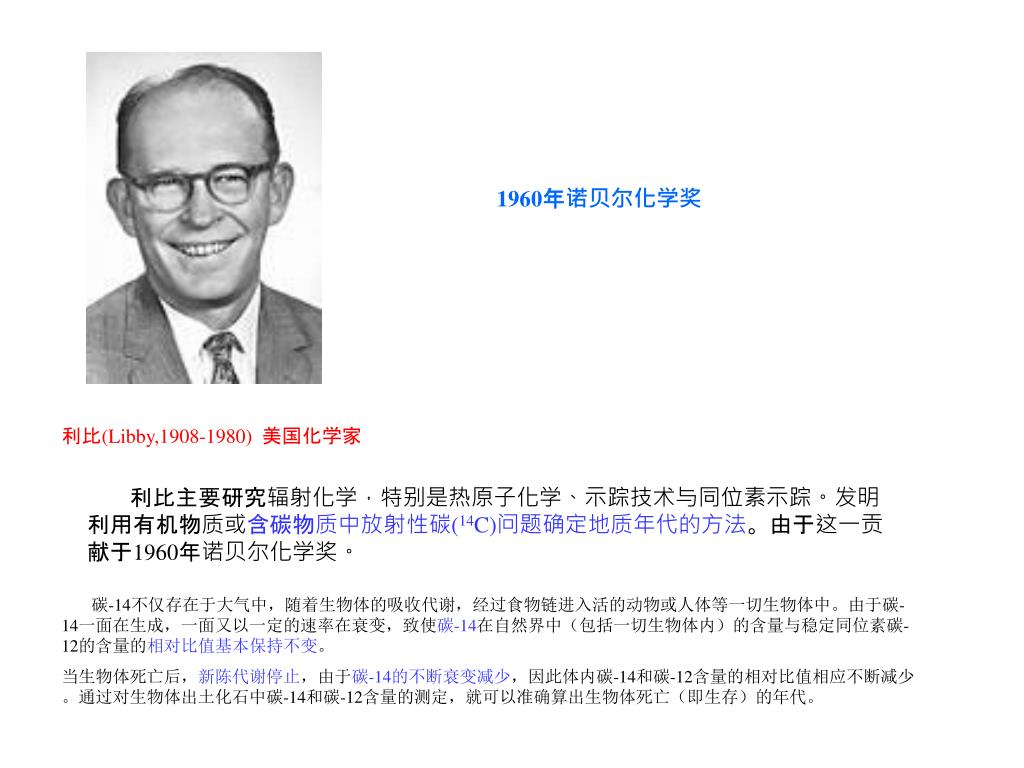 1960年诺贝尔化学奖

利比(Libby,1908-1980) 美国化学家

利比主要研究辐射化学，特别是热原子化学、示踪技术与同位素示踪。发明利用有机物质或含碳物质中放射性碳($^{14}C$)问题确定地质年代的方法。由于这一贡献于1960年诺贝尔化学奖。

碳-14不仅存在于大气中，随着生物体的吸收代谢，经过食物链进入活的动物或人体等一切生物体中。由于碳-14一面在生成，一面又以一定的速率在衰变，致使碳-14在自然界中（包括一切生物体内）的含量与稳定同位素碳-12的含量的相对比值基本保持不变。

当生物体死亡后，新陈代谢停止，由于碳-14的不断衰变减少，因此体内碳-14和碳-12含量的相对比值相应不断减少。通过对生物体出土化石中碳-14和碳-12含量的测定，就可以准确算出生物体死亡（即生存）的年代。